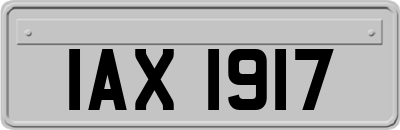 IAX 1917